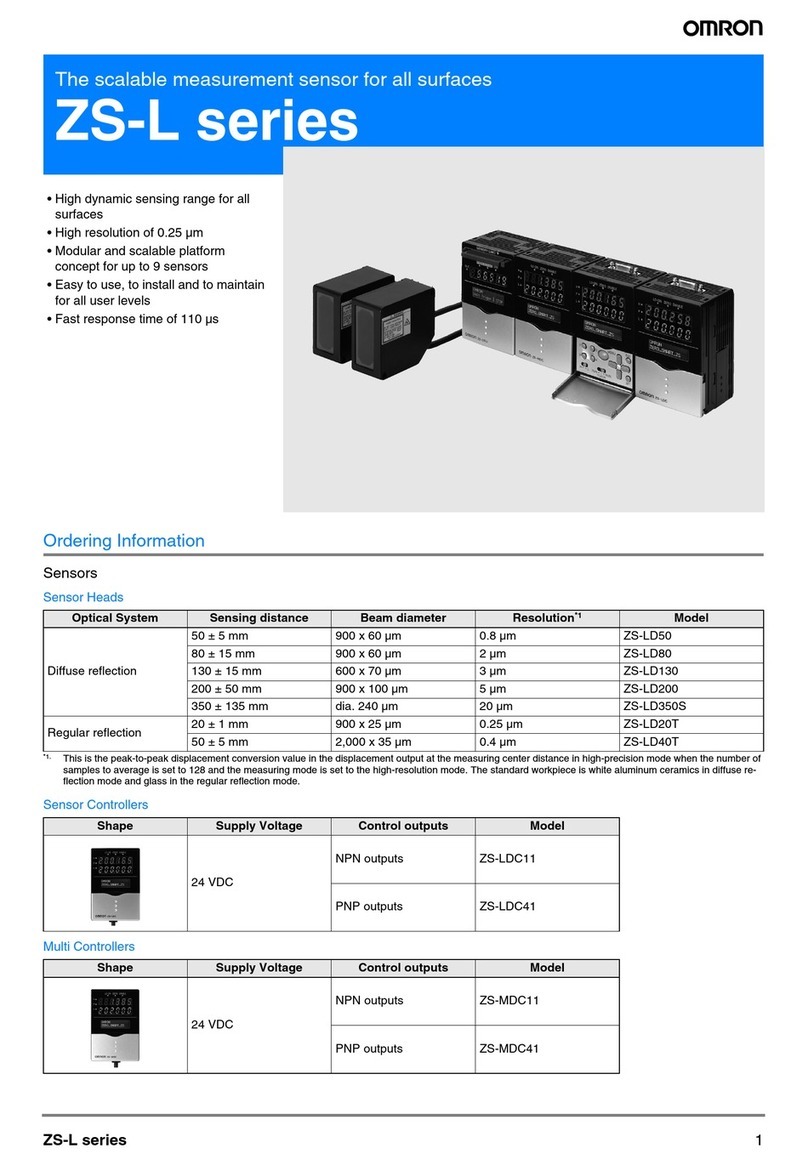 OMRON

The scalable measurement sensor for all surfaces

ZS-L series

• High dynamic sensing range for all surfaces
• High resolution of 0.25 µm
• Modular and scalable platform concept for up to 9 sensors
• Easy to use, to install and to maintain for all user levels
• Fast response time of 110 µs

Ordering Information

Sensors

Sensor Heads

| Optical System | Sensing distance | Beam diameter | Resolution*1 | Model |
|---|---|---|---|---|
| Diffuse reflection | 50 ± 5 mm | 900 x 60 µm | 0.8 µm | ZS-LD50 |
| | 80 ± 15 mm | 900 x 60 µm | 2 µm | ZS-LD80 |
| | 130 ± 15 mm | 600 x 70 µm | 3 µm | ZS-LD130 |
| | 200 ± 50 mm | 900 x 100 µm | 5 µm | ZS-LD200 |
| | 350 ± 135 mm | dia. 240 µm | 20 µm | ZS-LD350S |
| Regular reflection | 20 ± 1 mm | 900 x 25 µm | 0.25 µm | ZS-LD20T |
| | 50 ± 5 mm | 2,000 x 35 µm | 0.4 µm | ZS-LD40T |

*1. This is the peak-to-peak displacement conversion value in the displacement output at the measuring center distance in high-precision mode when the number of samples to average is set to 128 and the measuring mode is set to the high-resolution mode. The standard workpiece is white aluminum ceramics in diffuse reflection mode and glass in the regular reflection mode.

Sensor Controllers

| Shape | Supply Voltage | Control outputs | Model |
|---|---|---|---|
| | 24 VDC | NPN outputs | ZS-LDC11 |
| | | PNP outputs | ZS-LDC41 |

Multi Controllers

| Shape | Supply Voltage | Control outputs | Model |
|---|---|---|---|
| | 24 VDC | NPN outputs | ZS-MDC11 |
| | | PNP outputs | ZS-MDC41 |

ZS-L series 1